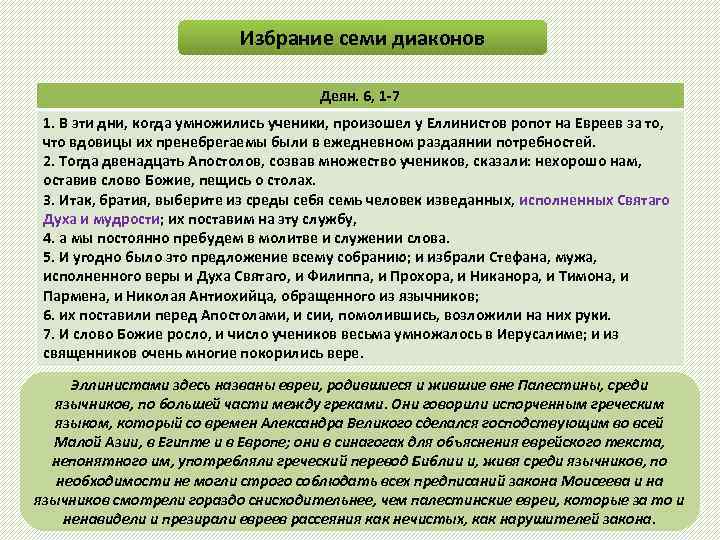 Избрание семи диаконов

Деян. 6, 1-7

1. В эти дни, когда умножились ученики, произошел у Еллинистов ропот на Евреев за то, что вдовицы их пренебрегаемы были в ежедневном раздаянии потребностей.
2. Тогда двенадцать Апостолов, созвав множество учеников, сказали: нехорошо нам, оставив слово Божие, пещись о столах.
3. Итак, братия, выберите из среды себя семь человек изведанных, исполненных Святаго Духа и мудрости; их поставим на эту службу,
4. а мы постоянно пребудем в молитве и служении слова.
5. И угодно было это предложение всему собранию; и избрали Стефана, мужа, исполненного веры и Духа Святаго, и Филиппа, и Прохора, и Никанора, и Тимона, и Пармена, и Николая Антиохийца, обращенного из язычников;
6. их поставили перед Апостолами, и сии, помолившись, возложили на них руки.
7. И слово Божие росло, и число учеников весьма умножалось в Иерусалиме; и из священников очень многие покорились вере.

Эллинистами здесь названы евреи, родившиеся и жившие вне Палестины, среди язычников, по большей части между греками. Они говорили испорченным греческим языком, который со времен Александра Великого сделался господствующим во всей Малой Азии, в Египте и в Европе; они в синагогах для объяснения еврейского текста, непонятного им, употребляли греческий перевод Библии и, живя среди язычников, по необходимости не могли строго соблюдать всех предписаний закона Моисеева и на язычников смотрели гораздо снисходительнее, чем палестинские евреи, которые за то и ненавидели и презирали евреев рассеяния как нечистых, как нарушителей закона.